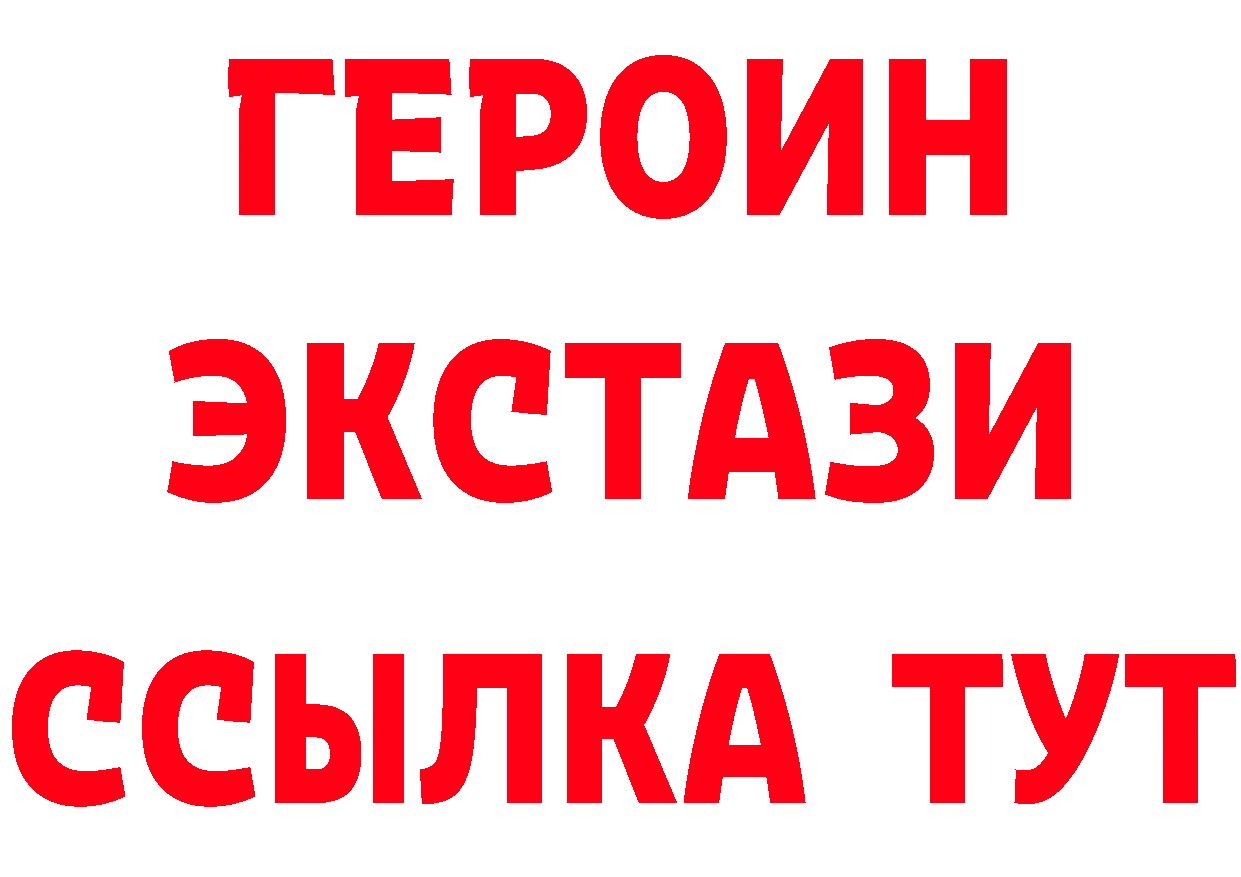 ГЕРОИН
ЭКСТАЗИ
ССЫЛКА ТУТ